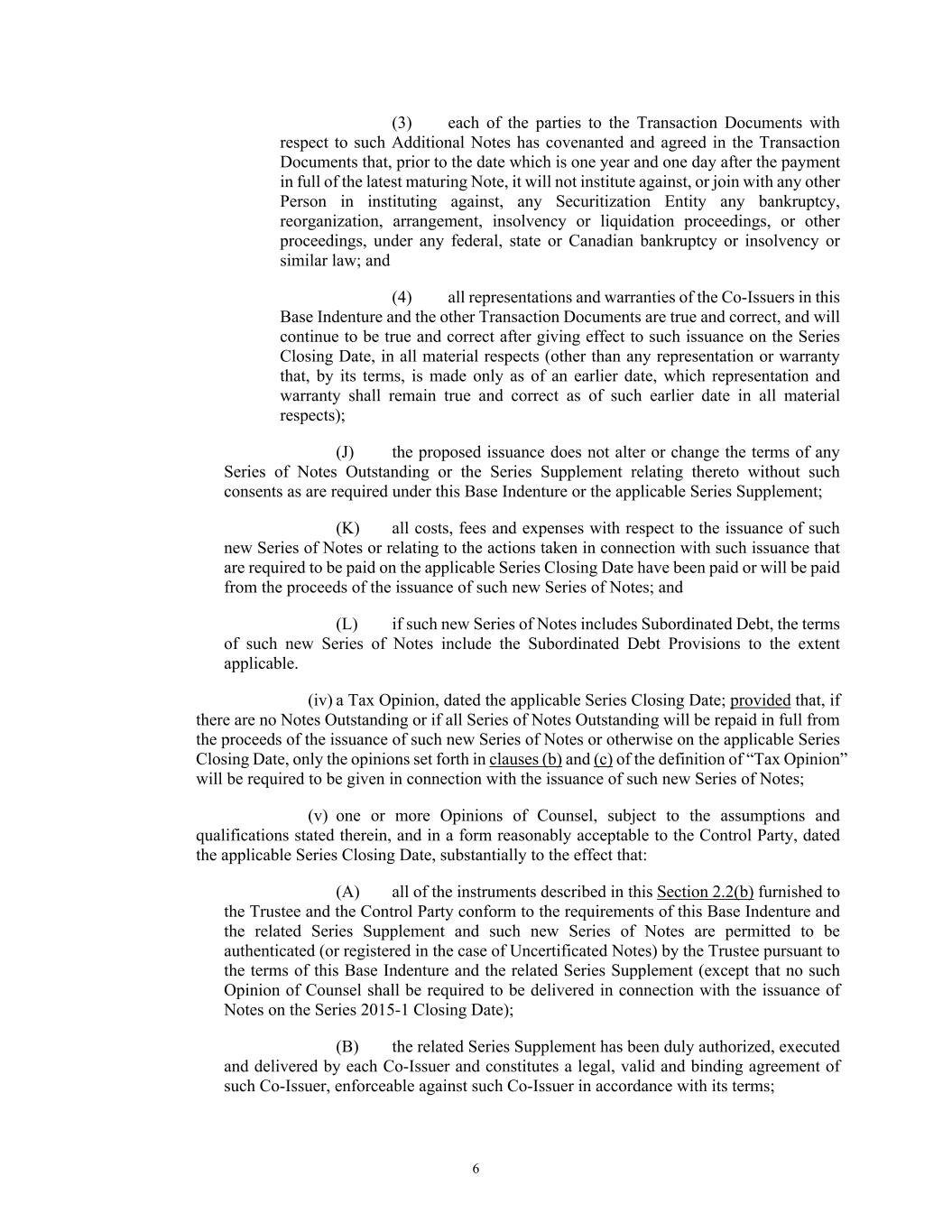 (3) each of the parties to the Transaction Documents with respect to such Additional Notes has covenanted and agreed in the Transaction Documents that, prior to the date which is one year and one day after the payment in full of the latest maturing Note, it will not institute against, or join with any other Person in instituting against, any Securitization Entity any bankruptcy, reorganization, arrangement, insolvency or liquidation proceedings, or other proceedings, under any federal, state or Canadian bankruptcy or insolvency or similar law; and

(4) all representations and warranties of the Co-Issuers in this Base Indenture and the other Transaction Documents are true and correct, and will continue to be true and correct after giving effect to such issuance on the Series Closing Date, in all material respects (other than any representation or warranty that, by its terms, is made only as of an earlier date, which representation and warranty shall remain true and correct as of such earlier date in all material respects);

(J) the proposed issuance does not alter or change the terms of any Series of Notes Outstanding or the Series Supplement relating thereto without such consents as are required under this Base Indenture or the applicable Series Supplement;

(K) all costs, fees and expenses with respect to the issuance of such new Series of Notes or relating to the actions taken in connection with such issuance that are required to be paid on the applicable Series Closing Date have been paid or will be paid from the proceeds of the issuance of such new Series of Notes; and

(L) if such new Series of Notes includes Subordinated Debt, the terms of such new Series of Notes include the Subordinated Debt Provisions to the extent applicable.

(iv) a Tax Opinion, dated the applicable Series Closing Date; provided that, if there are no Notes Outstanding or if all Series of Notes Outstanding will be repaid in full from the proceeds of the issuance of such new Series of Notes or otherwise on the applicable Series Closing Date, only the opinions set forth in clauses (b) and (c) of the definition of “Tax Opinion” will be required to be given in connection with the issuance of such new Series of Notes;

(v) one or more Opinions of Counsel, subject to the assumptions and qualifications stated therein, and in a form reasonably acceptable to the Control Party, dated the applicable Series Closing Date, substantially to the effect that:

(A) all of the instruments described in this Section 2.2(b) furnished to the Trustee and the Control Party conform to the requirements of this Base Indenture and the related Series Supplement and such new Series of Notes are permitted to be authenticated (or registered in the case of Uncertificated Notes) by the Trustee pursuant to the terms of this Base Indenture and the related Series Supplement (except that no such Opinion of Counsel shall be required to be delivered in connection with the issuance of Notes on the Series 2015-1 Closing Date);

(B) the related Series Supplement has been duly authorized, executed and delivered by each Co-Issuer and constitutes a legal, valid and binding agreement of such Co-Issuer, enforceable against such Co-Issuer in accordance with its terms;

6